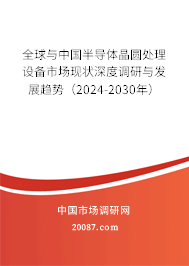 全球与中国半导体晶圆处理设备市场现状深度调研与发展趋势（2024-2030年）

中国市场调研网

20087.com